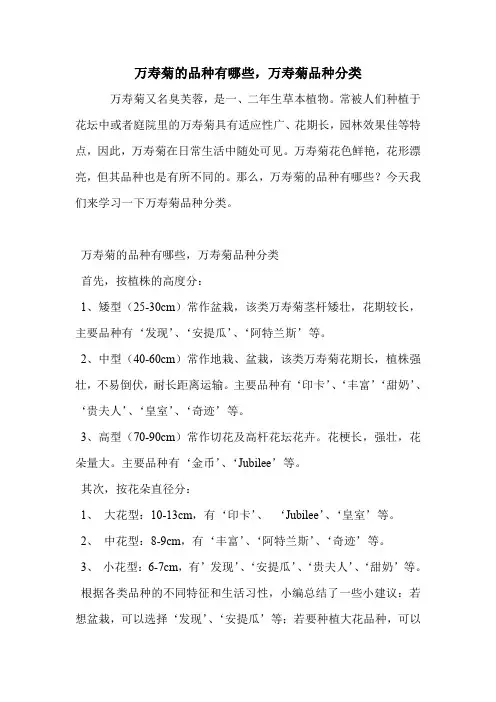 万寿菊的品种有哪些，万寿菊品种分类

万寿菊又名臭芙蓉，是一、二年生草本植物。常被人们种植于花坛中或者庭院里的万寿菊具有适应性广、花期长，园林效果佳等特点，因此，万寿菊在日常生活中随处可见。万寿菊花色鲜艳，花形漂亮，但其品种也是有所不同的。那么，万寿菊的品种有哪些？今天我们来学习一下万寿菊品种分类。

万寿菊的品种有哪些，万寿菊品种分类

首先，按植株的高度分：

1、矮型（25-30cm）常作盆栽，该类万寿菊茎杆矮壮，花期较长，主要品种有‘发现’、‘安提瓜’、‘阿特兰斯’等。

2、中型（40-60cm）常作地栽、盆栽，该类万寿菊花期长，植株强壮，不易倒伏，耐长距离运输。主要品种有‘印卡’、‘丰富’‘甜奶’、‘贵夫人’、‘皇室’、‘奇迹’等。

3、高型（70-90cm）常作切花及高杆花坛花卉。花梗长，强壮，花朵量大。主要品种有‘金币’、‘Jubilee’等。

其次，按花朵直径分：

1、 大花型：10-13cm，有‘印卡’、 ‘Jubilee’、‘皇室’等。

2、 中花型：8-9cm，有‘丰富’、‘阿特兰斯’、‘奇迹’等。

3、 小花型：6-7cm，有’发现’、‘安提瓜’、‘贵夫人’、‘甜奶’等。

根据各类品种的不同特征和生活习性，小编总结了一些小建议：若想盆栽，可以选择‘发现’、‘安提瓜’等；若要种植大花品种，可以